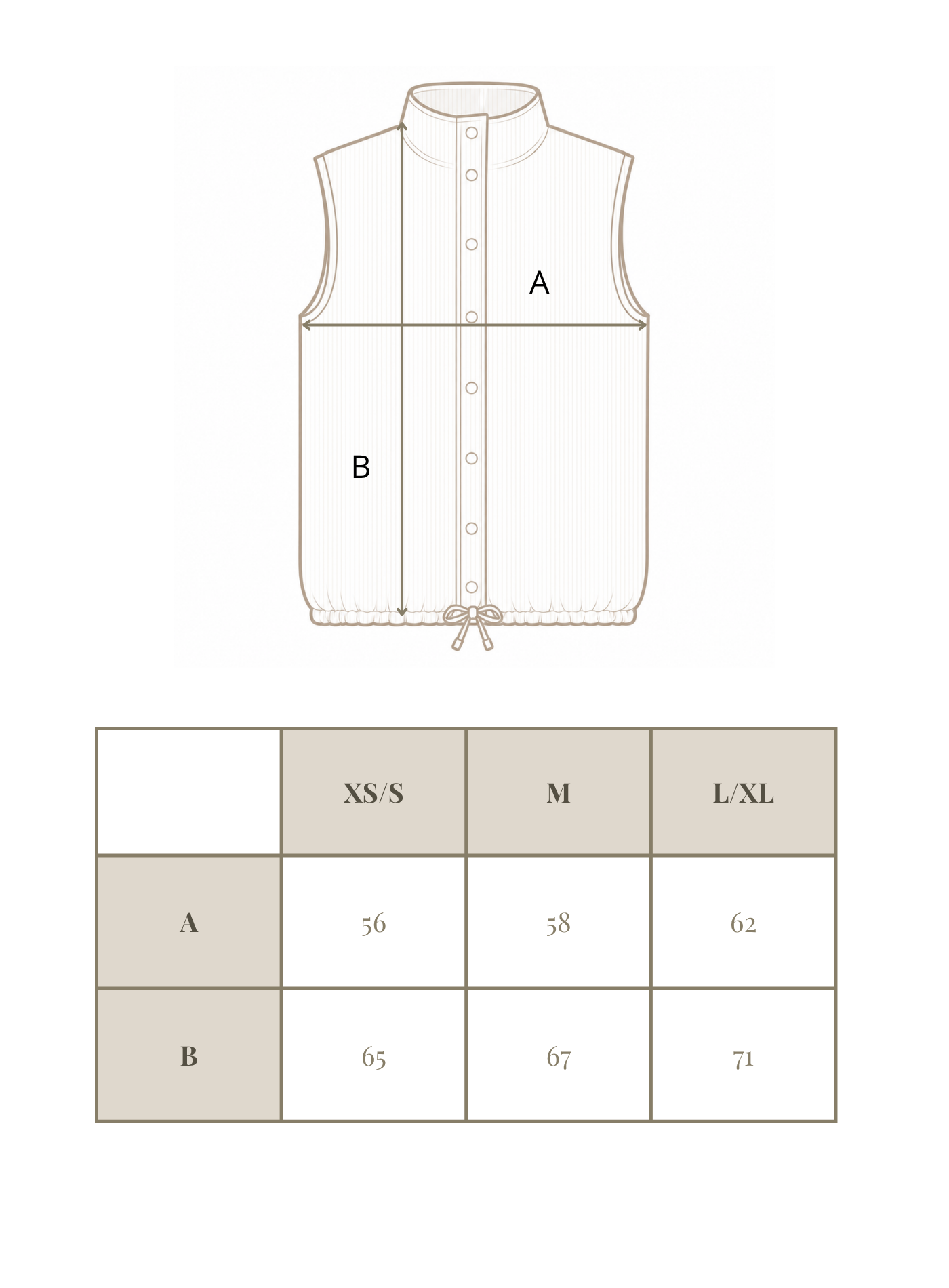 A

B

| | XS/S | M | L/XL |
|---|---|---|---|
| A | 56 | 58 | 62 |
| B | 65 | 67 | 71 |